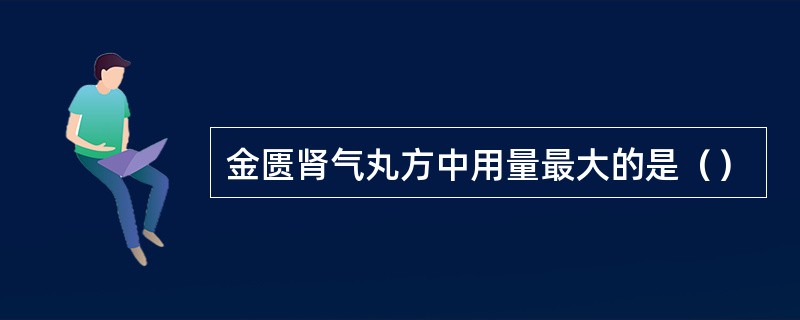 金匮肾气丸方中用量最大的是（）